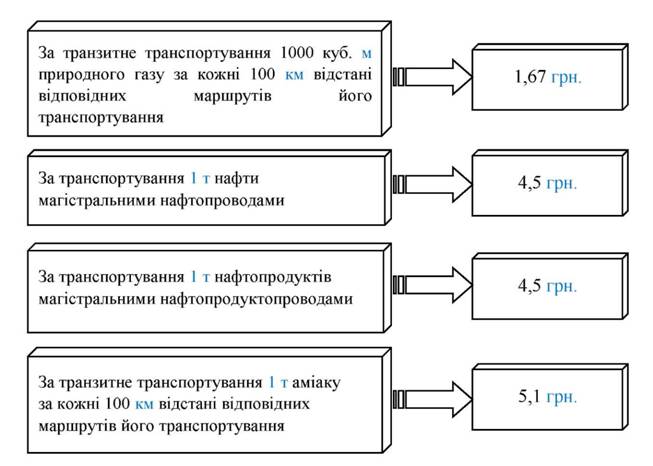 За транзитне транспортування 1000 куб. м природного газу за кожні 100 км відстані відповідних маршрутів його транспортування

1,67 грн.

За транспортування 1 т нафти магістральними нафтопроводами

4,5 грн.

За транспортування 1 т нафтопродуктів магістральними нафтопродуктопроводами

4,5 грн.

За транзитне транспортування 1 т аміаку за кожні 100 км відстані відповідних маршрутів його транспортування

5,1 грн.